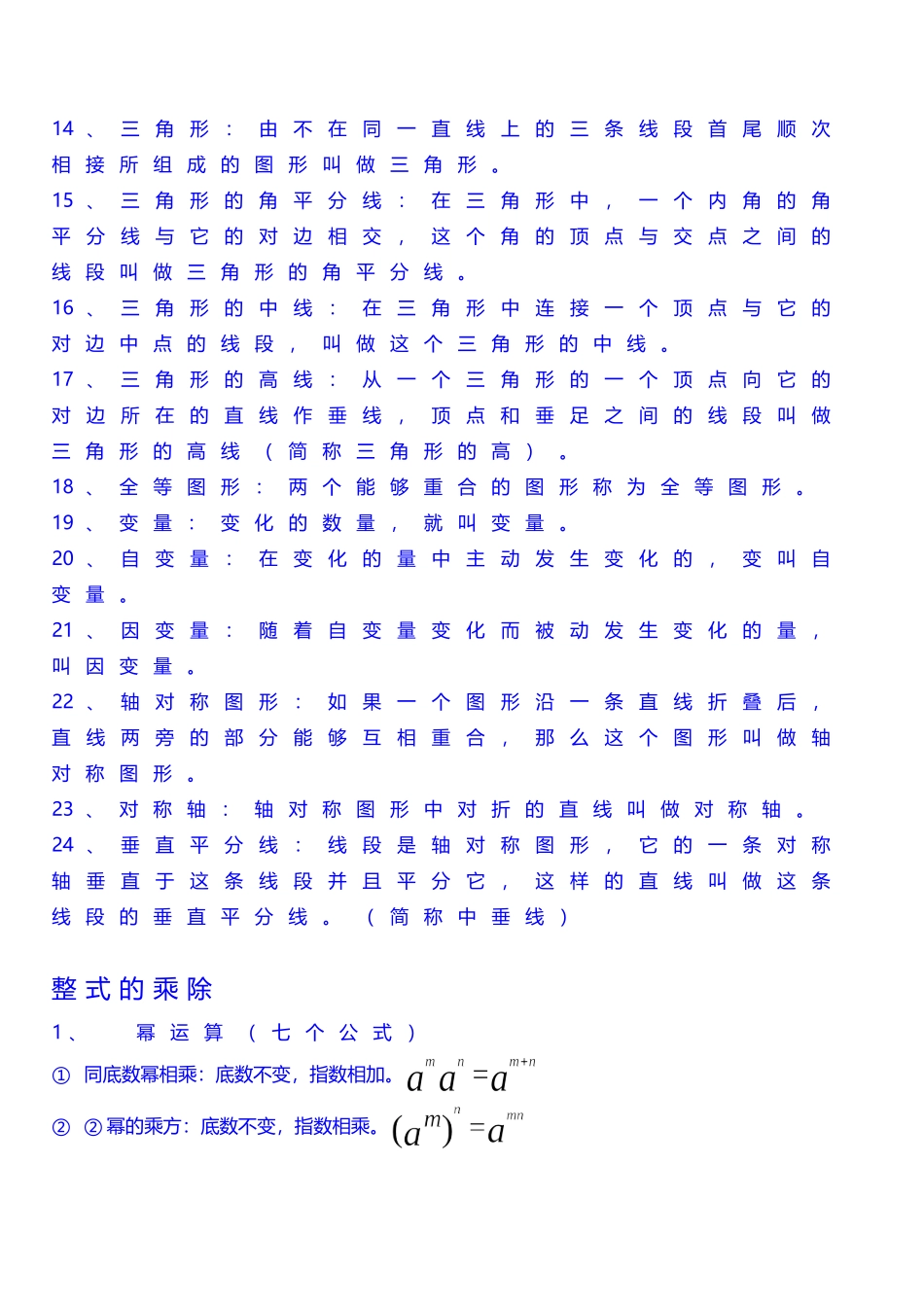 14、三角形：由不在同一直线上的三条线段首尾顺次相接所组成的图形叫做三角形。

15、三角形的角平分线：在三角形中，一个内角的角平分线与它的对边相交，这个角的顶点与交点之间的线段叫做三角形的角平分线。

16、三角形的中线：在三角形中连接一个顶点与它的对边中点的线段，叫做这个三角形的中线。

17、三角形的高线：从一个三角形的一个顶点向它的对边所在的直线作垂线，顶点和垂足之间的线段叫做三角形的高线（简称三角形的高）。

18、全等图形：两个能够重合的图形称为全等图形。

19、变量：变化的数量，就叫变量。

20、自变量：在变化的量中主动发生变化的，变叫自变量。

21、因变量：随着自变量变化而被动发生变化的量，叫因变量。

22、轴对称图形：如果一个图形沿一条直线折叠后，直线两旁的部分能够互相重合，那么这个图形叫做轴对称图形。

23、对称轴：轴对称图形中对折的直线叫做对称轴。

24、垂直平分线：线段是轴对称图形，它的一条对称轴垂直于这条线段并且平分它，这样的直线叫做这条线段的垂直平分线。（简称中垂线）

整式的乘除

1、　幂运算（七个公式）

① 同底数幂相乘：底数不变，指数相加。$a^m a^n = a^{m+n}$

② ②幂的乘方：底数不变，指数相乘。$(a^m)^n = a^{mn}$